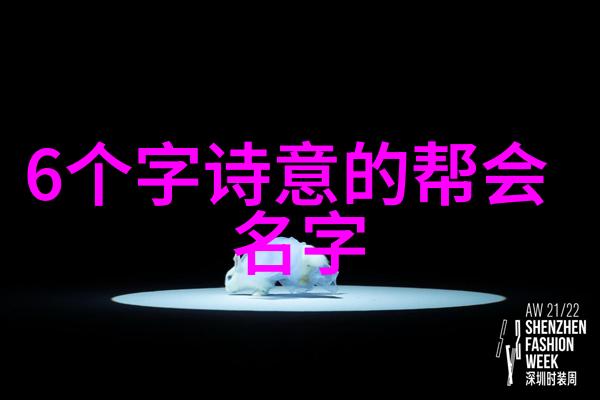 6个字诗意的帮会名字

AW 21/22
SHENZHEN
FASHION
WEEK
深圳时装周